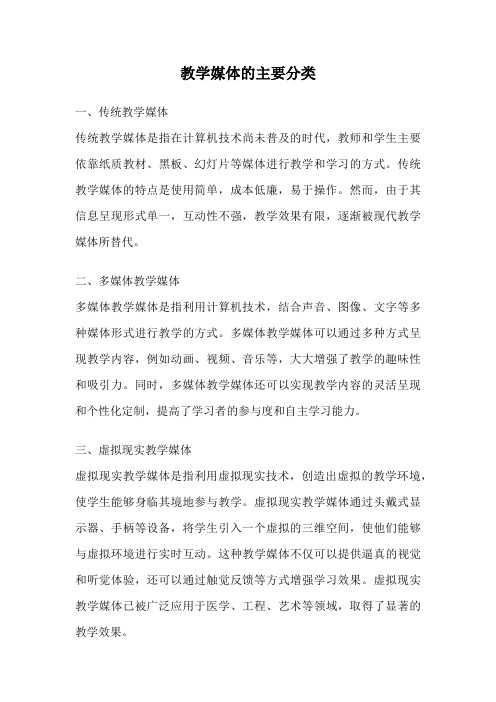 教学媒体的主要分类

一、传统教学媒体

传统教学媒体是指在计算机技术尚未普及的时代，教师和学生主要依靠纸质教材、黑板、幻灯片等媒体进行教学和学习的方式。传统教学媒体的特点是使用简单，成本低廉，易于操作。然而，由于其信息呈现形式单一，互动性不强，教学效果有限，逐渐被现代教学媒体所替代。

二、多媒体教学媒体

多媒体教学媒体是指利用计算机技术，结合声音、图像、文字等多种媒体形式进行教学的方式。多媒体教学媒体可以通过多种方式呈现教学内容，例如动画、视频、音乐等，大大增强了教学的趣味性和吸引力。同时，多媒体教学媒体还可以实现教学内容的灵活呈现和个性化定制，提高了学习者的参与度和自主学习能力。

三、虚拟现实教学媒体

虚拟现实教学媒体是指利用虚拟现实技术，创造出虚拟的教学环境，使学生能够身临其境地参与教学。虚拟现实教学媒体通过头戴式显示器、手柄等设备，将学生引入一个虚拟的三维空间，使他们能够与虚拟环境进行实时互动。这种教学媒体不仅可以提供逼真的视觉和听觉体验，还可以通过触觉反馈等方式增强学习效果。虚拟现实教学媒体已被广泛应用于医学、工程、艺术等领域，取得了显著的教学效果。